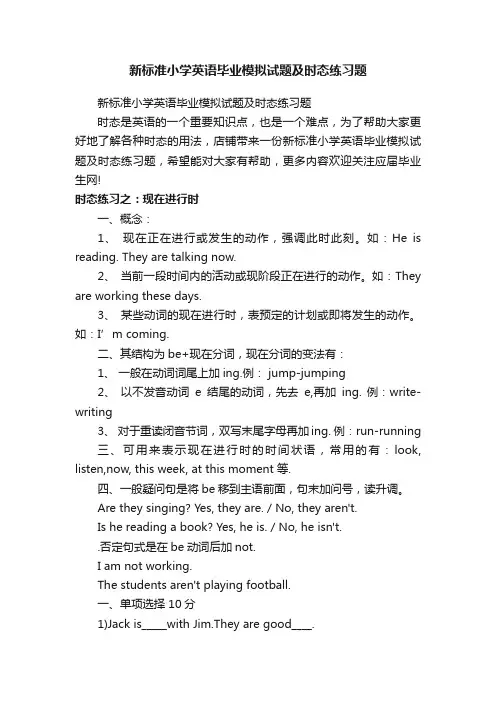 新标准小学英语毕业模拟试题及时态练习题

新标准小学英语毕业模拟试题及时态练习题

时态是英语的一个重要知识点，也是一个难点，为了帮助大家更好地了解各种时态的用法，店铺带来一份新标准小学英语毕业模拟试题及时态练习题，希望能对大家有帮助，更多内容欢迎关注应届毕业生网!

时态练习之：现在进行时

一、概念：

1、 现在正在进行或发生的动作，强调此时此刻。如：He is reading. They are talking now.

2、 当前一段时间内的活动或现阶段正在进行的动作。如：They are working these days.

3、 某些动词的现在进行时，表预定的计划或即将发生的动作。如：I’ m coming.

二、其结构为 be+现在分词，现在分词的变法有：

1、 一般在动词词尾上加 ing.例： jump-jumping

2、 以不发音动词 e 结尾的动词，先去 e,再加 ing. 例：write-writing

3、 对于重读闭音节词，双写末尾字母再加ing. 例：run-running

三、可用来表示现在进行时的时间状语，常用的有：look, listen,now, this week, at this moment 等.

四、一般疑问句是将 be 移到主语前面，句末加问号，读升调。

Are they singing? Yes, they are. / No, they aren't.

Is he reading a book? Yes, he is. / No, he isn't.

.否定句式是在 be 动词后加 not.

I am not working.

The students aren't playing football.

一、单项选择 10 分

1)Jack is_____with Jim.They are good____.